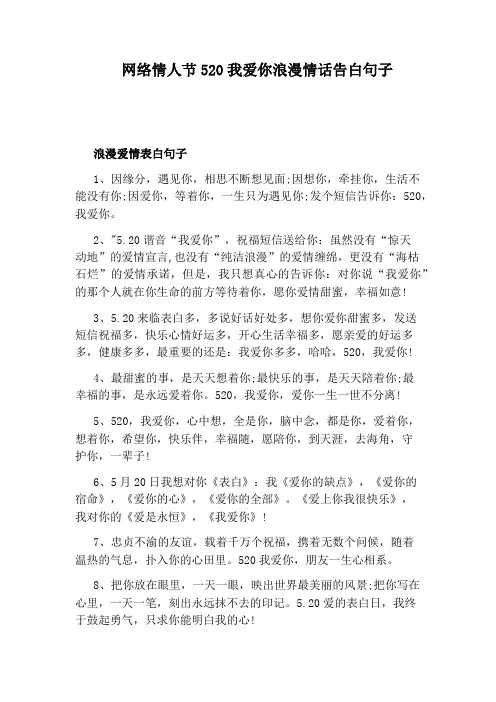 网络情人节 520 我爱你浪漫情话告白句子

浪漫爱情表白句子

1、因缘分，遇见你，相思不断想见面;因想你，牵挂你，生活不能没有你;因爱你，等着你，一生只为遇见你;发个短信告诉你：520，我爱你。

2、"5.20 谐音“我爱你”，祝福短信送给你：虽然没有“惊天动地”的爱情宣言,也没有“纯洁浪漫”的爱情缠绵，更没有“海枯石烂”的爱情承诺，但是，我只想真心的告诉你：对你说“我爱你”的那个人就在你生命的前方等待着你，愿你爱情甜蜜，幸福如意!

3、5.20 来临表白多，多说好话好处多，想你爱你甜蜜多，发送短信祝福多，快乐心情好运多，开心生活幸福多，愿亲爱的好运多多，健康多多，最重要的还是：我爱你多多，哈哈，520，我爱你!

4、最甜蜜的事，是天天想着你;最快乐的事，是天天陪着你;最幸福的事，是永远爱着你。520，我爱你，爱你一生一世不分离!

5、520，我爱你，心中想，全是你，脑中念，都是你，爱着你，想着你，希望你，快乐伴，幸福随，愿陪你，到天涯，去海角，守护你，一辈子!

6、5 月 20 日我想对你《表白》：我《爱你的缺点》，《爱你的宿命》，《爱你的心》，《爱你的全部》。《爱上你我很快乐》，我对你的《爱是永恒》，《我爱你》!

7、忠贞不渝的友谊，载着千万个祝福，携着无数个问候，随着温热的气息，扑入你的心田里。520 我爱你，朋友一生心相系。

8、把你放在眼里，一天一眼，映出世界最美丽的风景;把你写在心里，一天一笔，刻出永远抹不去的印记。5.20 爱的表白日，我终于鼓起勇气，只求你能明白我的心!